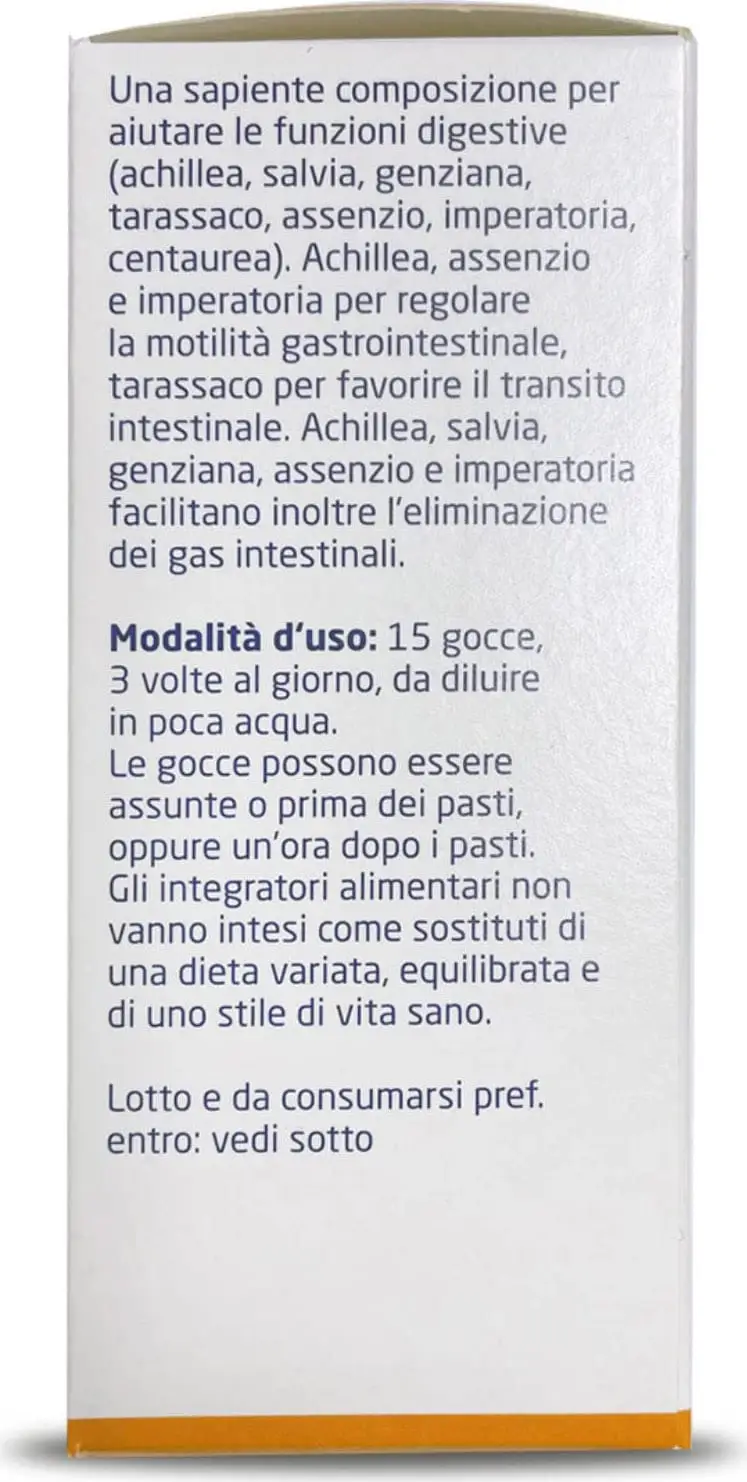 Una sapiente composizione per aiutare le funzioni digestive (achillea, salvia, genziana, tarassaco, assenzio, imperatoria, centaurea). Achillea, assenzio e imperatoria per regolare la motilità gastrointestinale, tarassaco per favorire il transito intestinale. Achillea, salvia, genziana, assenzio e imperatoria facilitano inoltre l'eliminazione dei gas intestinali.

Modalità d'uso: 15 gocce, 3 volte al giorno, da diluire in poca acqua.
Le gocce possono essere assunte o prima dei pasti, oppure un'ora dopo i pasti.
Gli integratori alimentari non vanno intesi come sostituti di una dieta variata, equilibrata e di uno stile di vita sano.

Lotto e da consumarsi pref. entro: vedi sotto